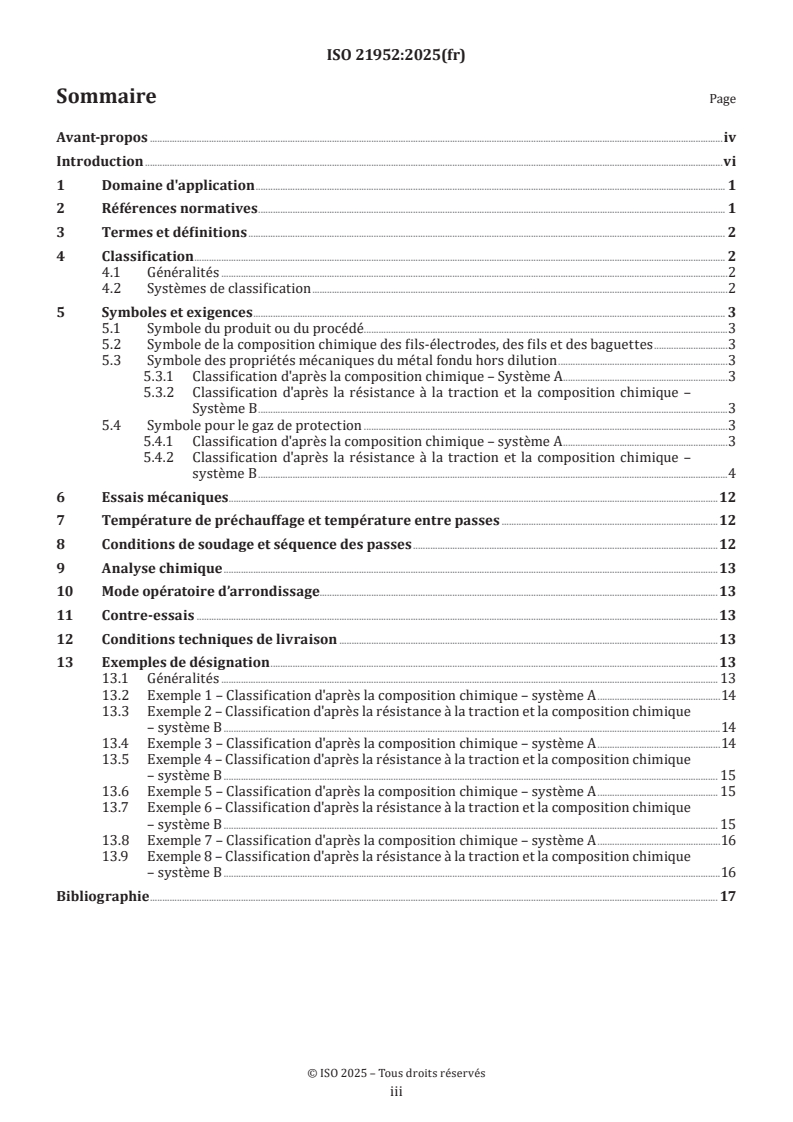 ISO 21952:2025(fr)

Sommaire

Page

Avant-propos iv
Introduction vi
1 Domaine d'application 1
2 Références normatives 1
3 Termes et définitions 2
4 Classification 2
4.1 Généralités 2
4.2 Systèmes de classification 2
5 Symboles et exigences 3
5.1 Symbole du produit ou du procédé 3
5.2 Symbole de la composition chimique des fils-électrodes, des fils et des baguettes 3
5.3 Symbole des propriétés mécaniques du métal fondu hors dilution 3
5.3.1 Classification d'après la composition chimique – Système A 3
5.3.2 Classification d'après la résistance à la traction et la composition chimique – Système B 3
5.4 Symbole pour le gaz de protection 3
5.4.1 Classification d'après la composition chimique – système A 3
5.4.2 Classification d'après la résistance à la traction et la composition chimique – système B 4
6 Essais mécaniques 12
7 Température de préchauffage et température entre passes 12
8 Conditions de soudage et séquence des passes 12
9 Analyse chimique 13
10 Mode opératoire d'arrondissage 13
11 Contre-essais 13
12 Conditions techniques de livraison 13
13 Exemples de désignation 13
13.1 Généralités 13
13.2 Exemple 1 – Classification d'après la composition chimique – système A 14
13.3 Exemple 2 – Classification d'après la résistance à la traction et la composition chimique – système B 14
13.4 Exemple 3 – Classification d'après la composition chimique – système A 14
13.5 Exemple 4 – Classification d'après la résistance à la traction et la composition chimique – système B 15
13.6 Exemple 5 – Classification d'après la composition chimique – système A 15
13.7 Exemple 6 – Classification d'après la résistance à la traction et la composition chimique – système B 15
13.8 Exemple 7 – Classification d'après la composition chimique – système A 16
13.9 Exemple 8 – Classification d'après la résistance à la traction et la composition chimique – système B 16
Bibliographie 17

© ISO 2025 – Tous droits réservés
iii